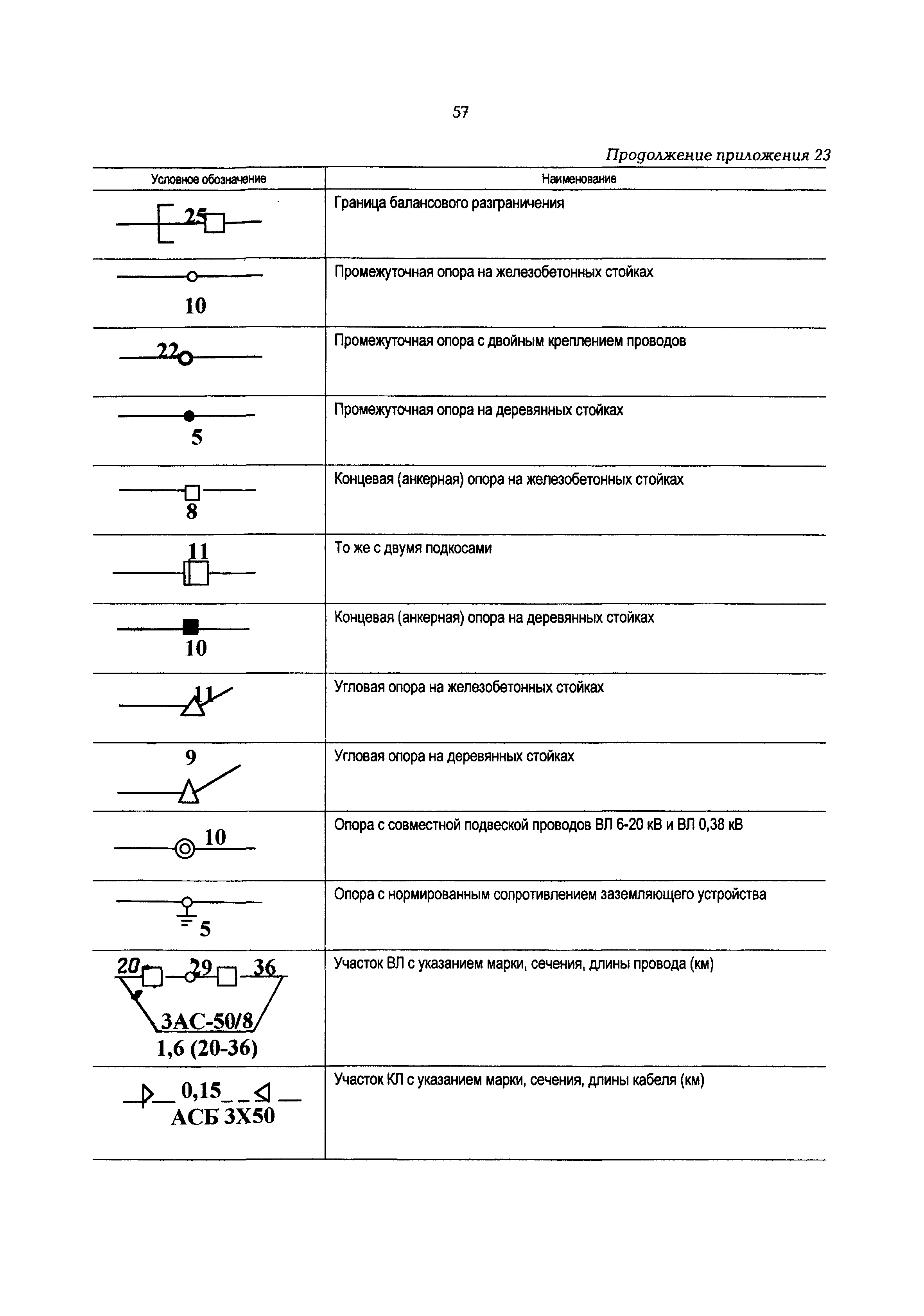 57

Продолжение приложения 23

| Условное обозначение | Наименование |
|---|---|
| 25 | Граница балансового разграничения |
| 10 | Промежуточная опора на железобетонных стойках |
| 22 | Промежуточная опора с двойным креплением проводов |
| 5 | Промежуточная опора на деревянных стойках |
| 8 | Концевая (анкерная) опора на железобетонных стойках |
| 11 | То же с двумя подкосами |
| 10 | Концевая (анкерная) опора на деревянных стойках |
| 11 | Угловая опора на железобетонных стойках |
| 9 | Угловая опора на деревянных стойках |
| 10 | Опора с совместной подвеской проводов ВЛ 6-20 кВ и ВЛ 0,38 кВ |
| 5 | Опора с нормированным сопротивлением заземляющего устройства |
| 20 29 36 3АС-50/8 1,6 (20-36) | Участок ВЛ с указанием марки, сечения, длины провода (км) |
| 0,15 АСБ 3Х50 | Участок КЛ с указанием марки, сечения, длины кабеля (км) |